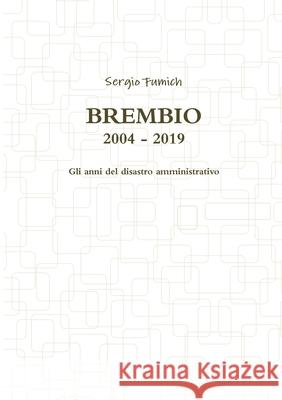 Sergio Fumich

BREMBIO
2004 - 2019

Gli anni del disastro amministrativo

Kraina Książek